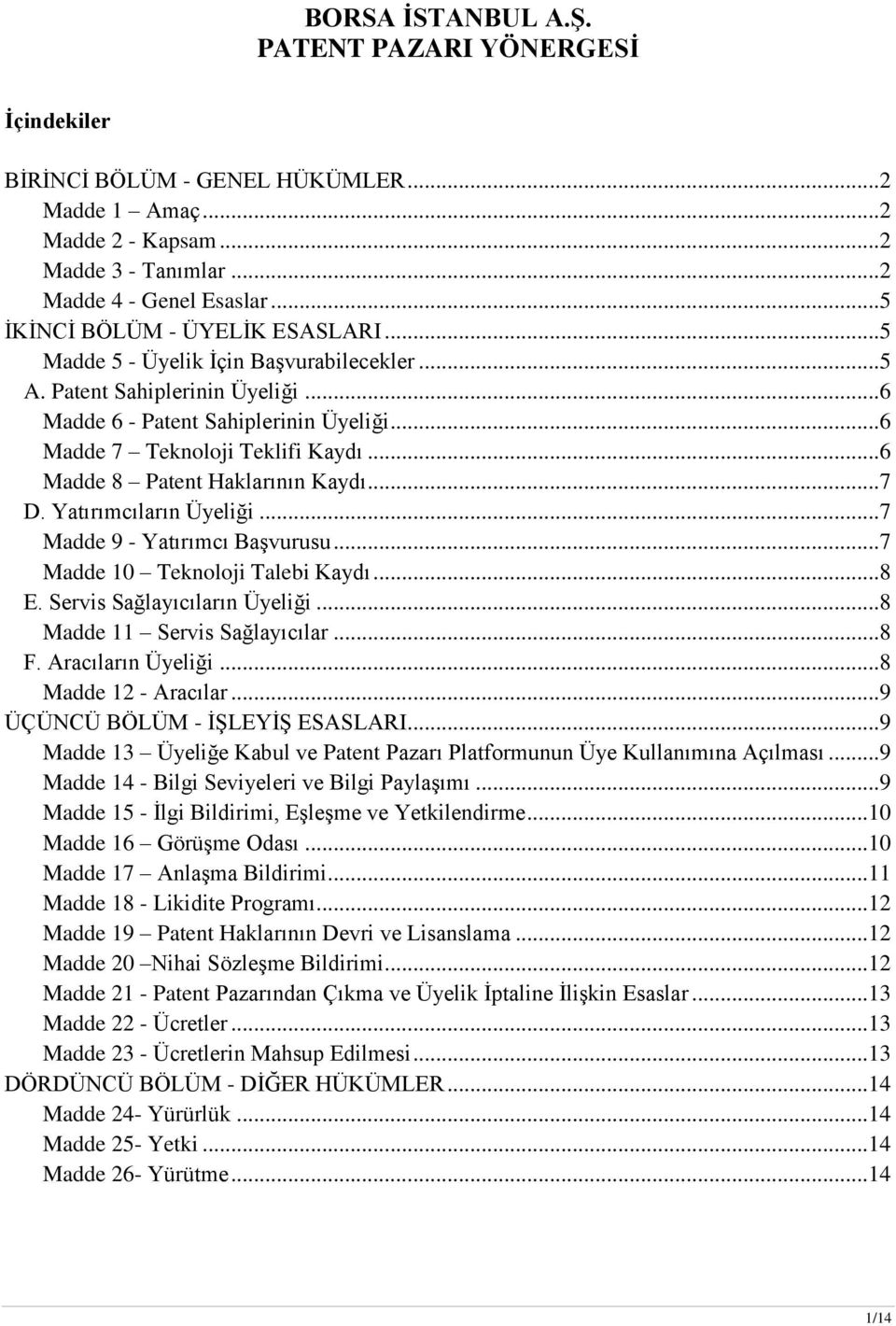 BORSA İSTANBUL A.Ş.
PATENT PAZARI YÖNERGESİ

İçindekiler

BİRİNCİ BÖLÜM - GENEL HÜKÜMLER...2
Madde 1 – Amaç...2
Madde 2 - Kapsam...2
Madde 3 - Tanımlar...2
Madde 4 - Genel Esaslar...5
İKİNCİ BÖLÜM - ÜYELİK ESASLARI...5
Madde 5 - Üyelik İçin Başvurabilecekler...5
A. Patent Sahiplerinin Üyeliği...6
Madde 6 - Patent Sahiplerinin Üyeliği...6
Madde 7 – Teknoloji Teklifi Kaydı...6
Madde 8 – Patent Haklarının Kaydı...7
D. Yatırımcıların Üyeliği...7
Madde 9 - Yatırımcı Başvurusu...7
Madde 10 – Teknoloji Talebi Kaydı...8
E. Servis Sağlayıcıların Üyeliği...8
Madde 11 – Servis Sağlayıcılar...8
F. Aracıların Üyeliği...8
Madde 12 - Aracılar...9
ÜÇÜNCÜ BÖLÜM - İŞLEYİŞ ESASLARI...9
Madde 13 – Üyeliğe Kabul ve Patent Pazarı Platformunun Üye Kullanımına Açılması...9
Madde 14 - Bilgi Seviyeleri ve Bilgi Paylaşımı...9
Madde 15 - İlgi Bildirimi, Eşleşme ve Yetkilendirme...10
Madde 16 – Görüşme Odası...10
Madde 17 – Anlaşma Bildirimi...11
Madde 18 - Likidite Programı...12
Madde 19 – Patent Haklarının Devri ve Lisanslama...12
Madde 20 –Nihai Sözleşme Bildirimi...12
Madde 21 - Patent Pazarından Çıkma ve Üyelik İptaline İlişkin Esaslar...13
Madde 22 - Ücretler...13
Madde 23 - Ücretlerin Mahsup Edilmesi...13
DÖRDÜNCÜ BÖLÜM - DİĞER HÜKÜMLER...14
Madde 24- Yürürlük...14
Madde 25- Yetki...14
Madde 26- Yürütme...14

1/14